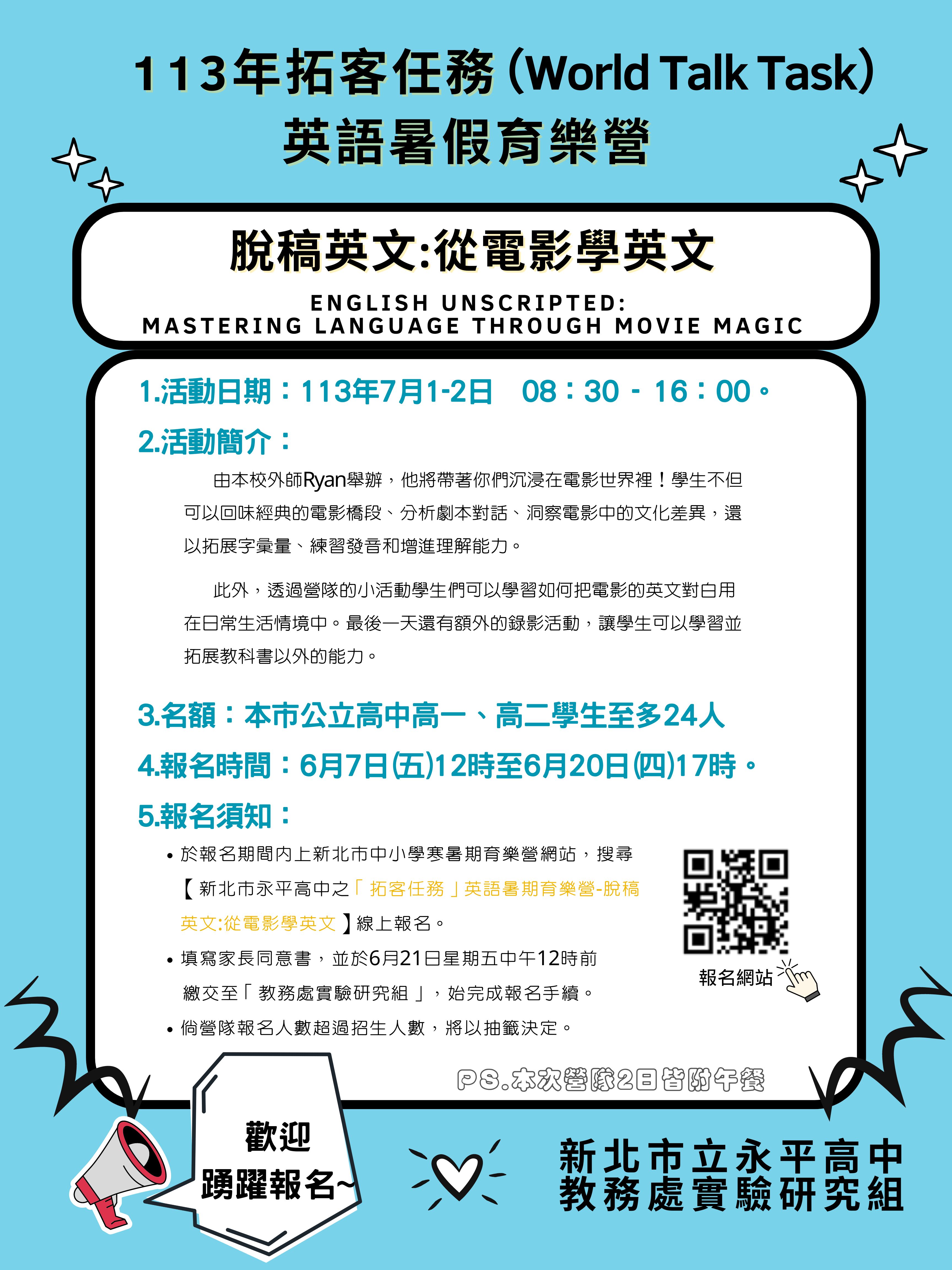 113年拓客任務(World Talk Task)
英語暑假育樂營

脫稿英文:從電影學英文

ENGLISH UNSCRIPTED:
MASTERING LANGUAGE THROUGH MOVIE MAGIC

1.活動日期：113年7月1-2日 08：30 - 16：00。

2.活動簡介：

由本校外師Ryan舉辦，他將帶著你們沉浸在電影世界裡！學生不但可以回味經典的電影橋段、分析劇本對話、洞察電影中的文化差異，還以拓展字彙量、練習發音和增進理解能力。

此外，透過營隊的小活動學生們可以學習如何把電影的英文對白用在日常生活情境中。最後一天還有額外的錄影活動，讓學生可以學習並拓展教科書以外的能力。

3.名額：本市公立高中高一、高二學生至多24人

4.報名時間：6月7日(五)12時至6月20日(四)17時。

5.報名須知：

• 於報名期間內上新北市中小學寒暑期育樂營網站，搜尋【新北市永平高中之「拓客任務」英語暑期育樂營-脫稿英文:從電影學英文】線上報名。
• 填寫家長同意書，並於6月21日星期五中午12時前繳交至「教務處實驗研究組」，始完成報名手續。
• 倘營隊報名人數超過招生人數，將以抽籤決定。

報名網站

PS.本次營隊2日皆附午餐

歡迎
踴躍報名~

新北市立永平高中
教務處實驗研究組